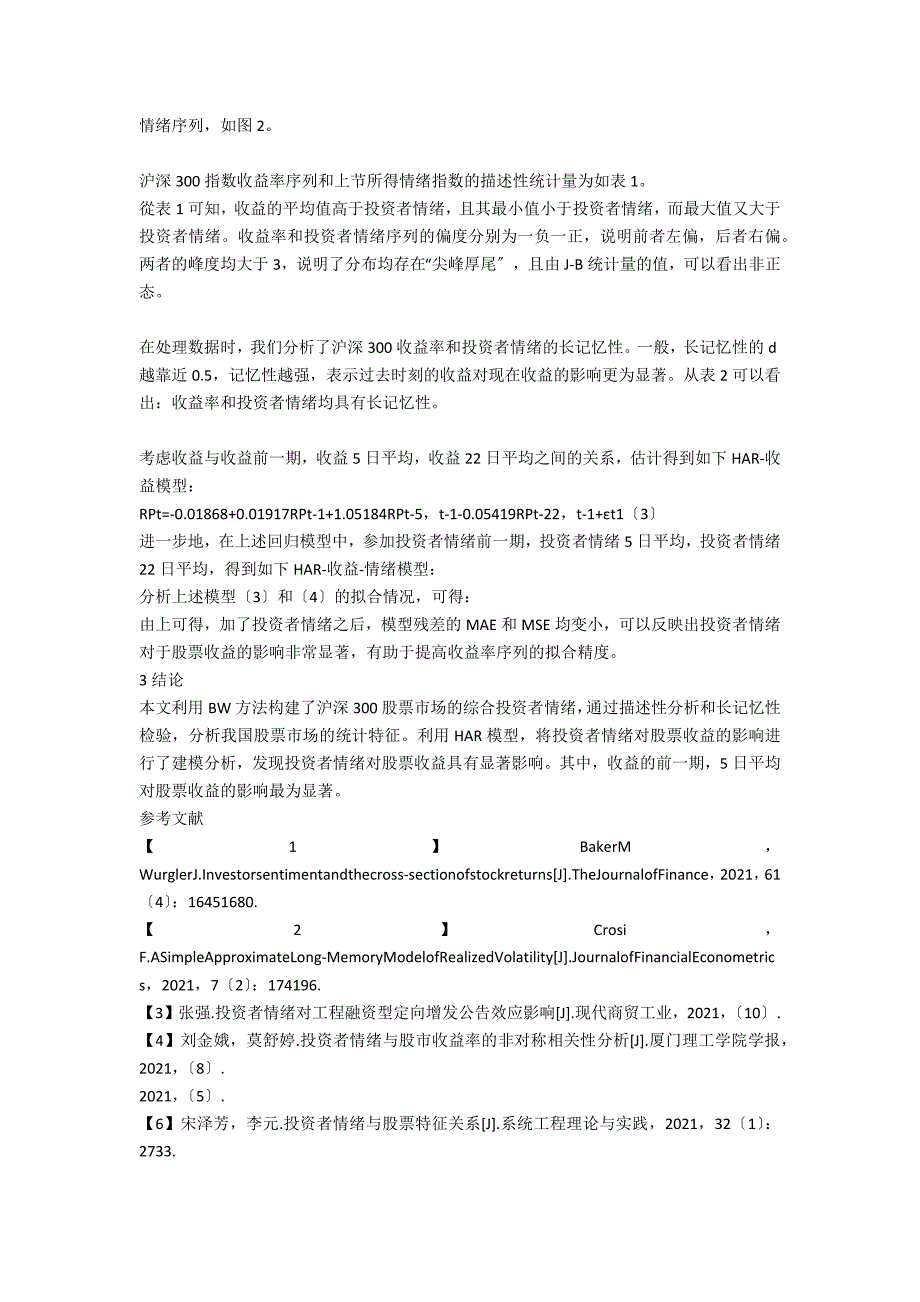 情绪序列，如图 2。

沪深 300 指数收益率序列和上节所得情绪指数的描述性统计量为如表 1。
從表 1 可知，收益的平均值高于投资者情绪，且其最小值小于投资者情绪，而最大值又大于投资者情绪。收益率和投资者情绪序列的偏度分别为一负一正，说明前者左偏，后者右偏。两者的峰度均大于 3，说明了分布均存在“尖峰厚尾”，且由 J-B 统计量的值，可以看出非正态。

在处理数据时，我们分析了沪深 300 收益率和投资者情绪的长记忆性。一般，长记忆性的 d 越靠近 0.5，记忆性越强，表示过去时刻的收益对现在收益的影响更为显著。从表 2 可以看出：收益率和投资者情绪均具有长记忆性。

考虑收益与收益前一期，收益 5 日平均，收益 22 日平均之间的关系，估计得到如下 HAR-收益模型：
RPt=-0.01868+0.01917RPt-1+1.05184RPt-5，t-1-0.05419RPt-22，t-1+εt1〔3〕
进一步地，在上述回归模型中，参加投资者情绪前一期，投资者情绪 5 日平均，投资者情绪 22 日平均，得到如下 HAR-收益-情绪模型：
分析上述模型〔3〕和〔4〕的拟合情况，可得：
由上可得，加了投资者情绪之后，模型残差的 MAE 和 MSE 均变小，可以反映出投资者情绪对于股票收益的影响非常显著，有助于提高收益率序列的拟合精度。
3 结论
本文利用 BW 方法构建了沪深 300 股票市场的综合投资者情绪，通过描述性分析和长记忆性检验，分析我国股票市场的统计特征。利用 HAR 模型，将投资者情绪对股票收益的影响进行了建模分析，发现投资者情绪对股票收益具有显著影响。其中，收益的前一期，5 日平均对股票收益的影响最为显著。
参考文献
【1】BakerM，WurglerJ.Investorsentimentandthecross-sectionofstockreturns[J].TheJournalofFinance，2021，61〔4〕：16451680.
【2】Crosi，F.ASimpleApproximateLong-MemoryModelofRealizedVolatility[J].JournalofFinancialEconometrics，2021，7〔2〕：174196.
【3】张强.投资者情绪对工程融资型定向增发公告效应影响[J].现代商贸工业，2021，〔10〕.
【4】刘金娥，莫舒婷.投资者情绪与股市收益率的非对称相关性分析[J].厦门理工学院学报，2021，〔8〕.
2021，〔5〕.
【6】宋泽芳，李元.投资者情绪与股票特征关系[J].系统工程理论与实践，2021，32〔1〕：2733.